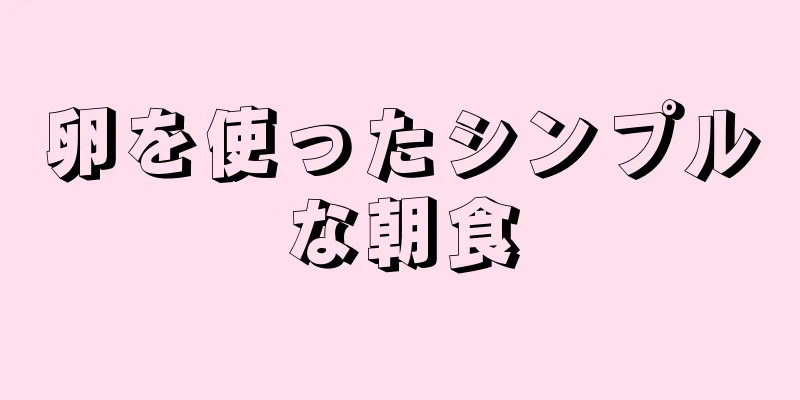 卵を使ったシンプルな朝食